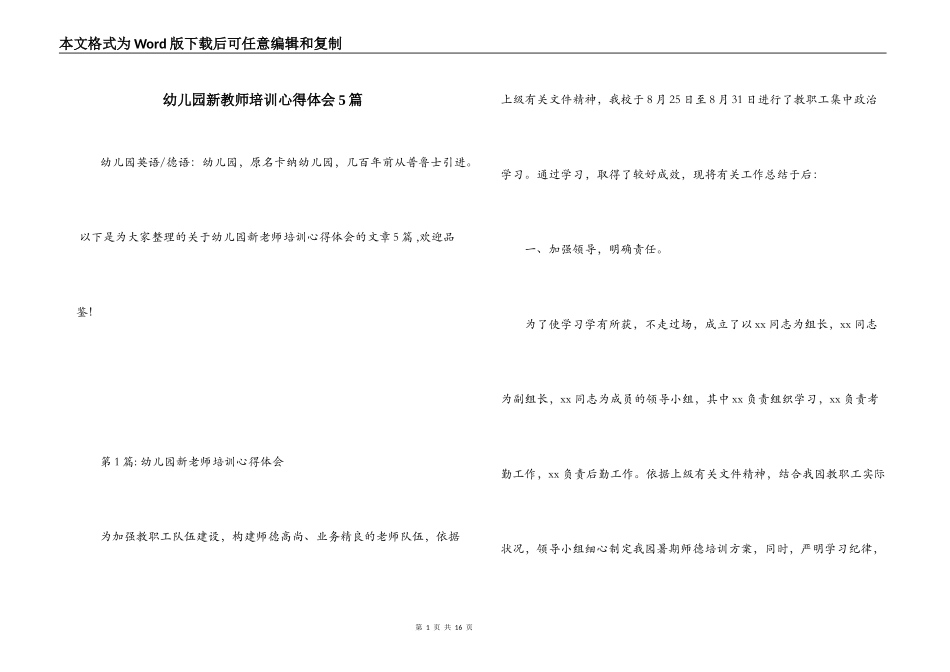 本文格式为Word版下载后可任意编辑和复制

幼儿园新教师培训心得体会5篇

幼儿园英语/德语：幼儿园，原名卡纳幼儿园，几百年前从普鲁士引进。

以下是为大家整理的关于幼儿园新老师培训心得体会的文章5篇 ,欢迎品鉴!

第1篇: 幼儿园新老师培训心得体会

为加强教职工队伍建设，构建师德高尚、业务精良的老师队伍，依据上级有关文件精神，我校于8月25日至8月31日进行了教职工集中政治学习。通过学习，取得了较好成效，现将有关工作总结于后：

一、加强领导，明确责任。

为了使学习学有所获，不走过场，成立了以xx同志为组长，xx同志为副组长，xx同志为成员的领导小组，其中xx负责组织学习，xx负责考勤工作，xx负责后勤工作。依据上级有关文件精神，结合我园教职工实际状况，领导小组细心制定我园暑期师德培训方案，同时，严明学习纪律，

第 1 页 共 16 页